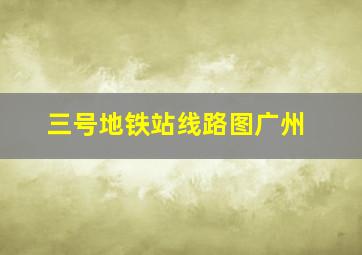 三号地铁站线路图广州